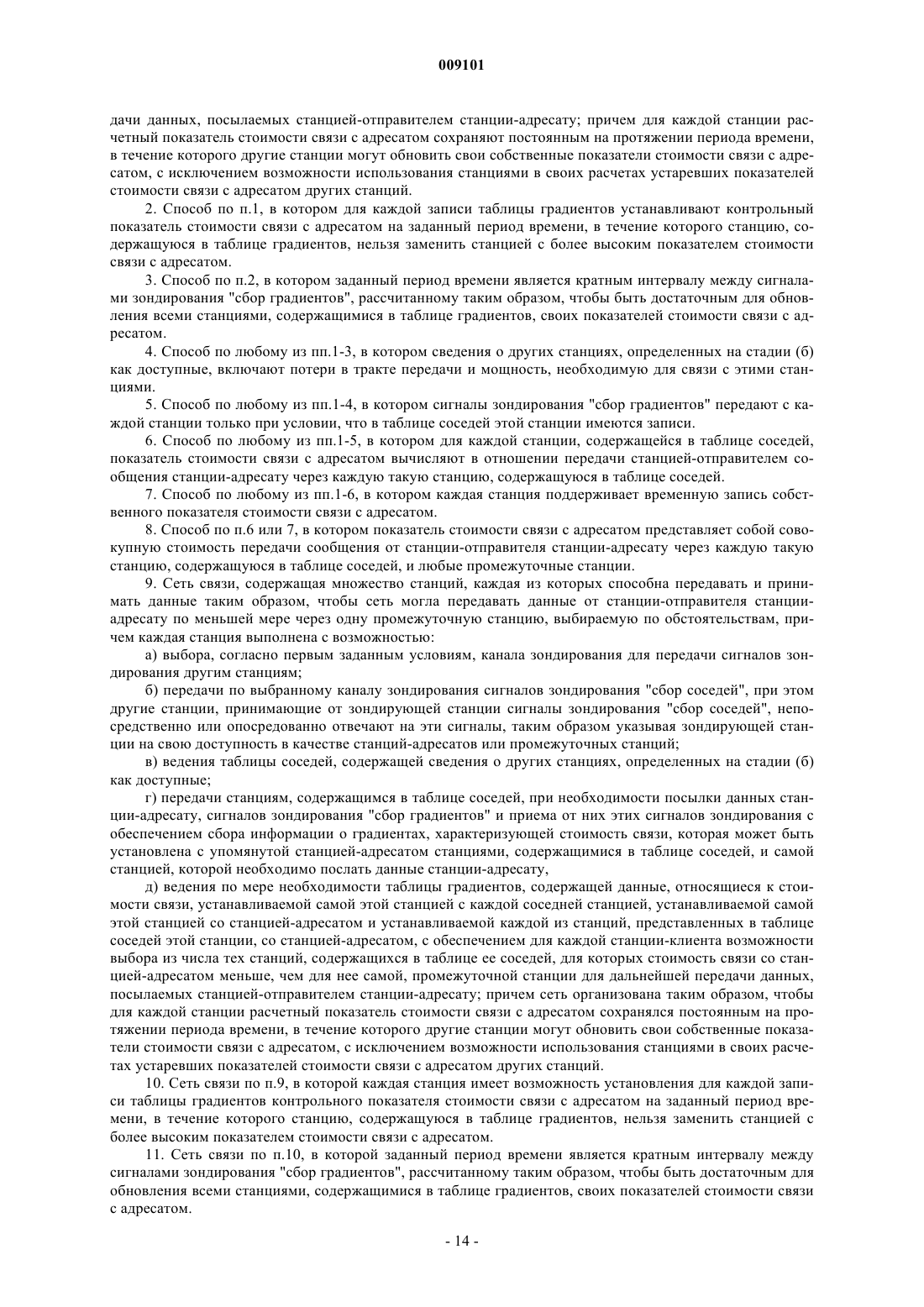 009101

дачи данных, посылаемых станцией-отправителем станции-адресату; причем для каждой станции расчетный показатель стоимости связи с адресатом сохраняют постоянным на протяжении периода времени, в течение которого другие станции могут обновить свои собственные показатели стоимости связи с адресатом, с исключением возможности использования станциями в своих расчетах устаревших показателей стоимости связи с адресатом других станций.

2. Способ по п.1, в котором для каждой записи таблицы градиентов устанавливают контрольный показатель стоимости связи с адресатом на заданный период времени, в течение которого станцию, содержащуюся в таблице градиентов, нельзя заменить станцией с более высоким показателем стоимости связи с адресатом.

3. Способ по п.2, в котором заданный период времени является кратным интервалу между сигналами зондирования "сбор градиентов", рассчитанному таким образом, чтобы быть достаточным для обновления всеми станциями, содержащимися в таблице градиентов, своих показателей стоимости связи с адресатом.

4. Способ по любому из пп.1-3, в котором сведения о других станциях, определенных на стадии (б) как доступные, включают потери в тракте передачи и мощность, необходимую для связи с этими станциями.

5. Способ по любому из пп.1-4, в котором сигналы зондирования "сбор градиентов" передают с каждой станции только при условии, что в таблице соседей этой станции имеются записи.

6. Способ по любому из пп.1-5, в котором для каждой станции, содержащейся в таблице соседей, показатель стоимости связи с адресатом вычисляют в отношении передачи станцией-отправителем сообщения станции-адресату через каждую такую станцию, содержащуюся в таблице соседей.

7. Способ по любому из пп.1-6, в котором каждая станция поддерживает временную запись собственного показателя стоимости связи с адресатом.

8. Способ по п.6 или 7, в котором показатель стоимости связи с адресатом представляет собой совокупную стоимость передачи сообщения от станции-отправителя станции-адресату через каждую такую станцию, содержащуюся в таблице соседей, и любые промежуточные станции.

9. Сеть связи, содержащая множество станций, каждая из которых способна передавать и принимать данные таким образом, чтобы сеть могла передавать данные от станции-отправителя станции-адресату по меньшей мере через одну промежуточную станцию, выбираемую по обстоятельствам, причем каждая станция выполнена с возможностью:

а) выбора, согласно первым заданным условиям, канала зондирования для передачи сигналов зондирования другим станциям;

б) передачи по выбранному каналу зондирования сигналов зондирования "сбор соседей", при этом другие станции, принимающие от зондирующей станции сигналы зондирования "сбор соседей", непосредственно или опосредованно отвечают на эти сигналы, таким образом указывая зондирующей станции на свою доступность в качестве станций-адресатов или промежуточных станций;

в) ведения таблицы соседей, содержащей сведения о других станциях, определенных на стадии (б) как доступные;

г) передачи станциям, содержащимся в таблице соседей, при необходимости посылки данных станции-адресату, сигналов зондирования "сбор градиентов" и приема от них этих сигналов зондирования с обеспечением сбора информации о градиентах, характеризующей стоимость связи, которая может быть установлена с упомянутой станцией-адресатом станциями, содержащимися в таблице соседей, и самой станцией, которой необходимо послать данные станции-адресату,

д) ведения по мере необходимости таблицы градиентов, содержащей данные, относящиеся к стоимости связи, устанавливаемой самой этой станцией с каждой соседней станцией, устанавливаемой самой этой станцией со станцией-адресатом и устанавливаемой каждой из станций, представленных в таблице соседей этой станции, со станцией-адресатом, с обеспечением для каждой станции-клиента возможности выбора из числа тех станций, содержащихся в таблице ее соседей, для которых стоимость связи со станцией-адресатом меньше, чем для нее самой, промежуточной станции для дальнейшей передачи данных, посылаемых станцией-отправителем станции-адресату; причем сеть организована таким образом, чтобы для каждой станции расчетный показатель стоимости связи с адресатом сохранялся постоянным на протяжении периода времени, в течение которого другие станции могут обновить свои собственные показатели стоимости связи с адресатом, с исключением возможности использования станциями в своих расчетах устаревших показателей стоимости связи с адресатом других станций.

10. Сеть связи по п.9, в которой каждая станция имеет возможность установления для каждой записи таблицы градиентов контрольного показателя стоимости связи с адресатом на заданный период времени, в течение которого станцию, содержащуюся в таблице градиентов, нельзя заменить станцией с более высоким показателем стоимости связи с адресатом.

11. Сеть связи по п.10, в которой заданный период времени является кратным интервалу между сигналами зондирования "сбор градиентов", рассчитанному таким образом, чтобы быть достаточным для обновления всеми станциями, содержащимися в таблице градиентов, своих показателей стоимости связи с адресатом.

- 14 -